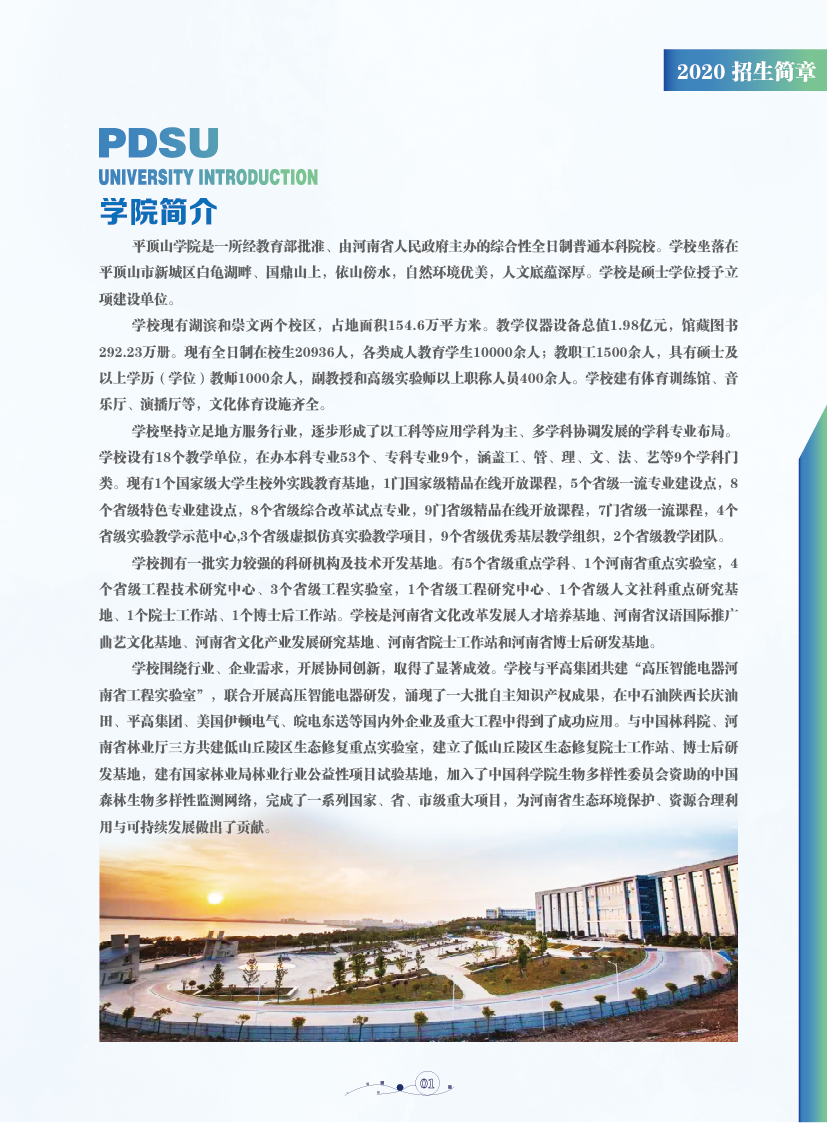 2020 招生简章

PDSU
UNIVERSITY INTRODUCTION
学院简介

平顶山学院是一所经教育部批准、由河南省人民政府主办的综合性全日制普通本科院校。学校坐落在平顶山市新城区白龟湖畔、国鼎山上，依山傍水，自然环境优美，人文底蕴深厚。学校是硕士学位授予立项建设单位。

学校现有湖滨和崇文两个校区，占地面积154.6万平方米。教学仪器设备总值1.98亿元，馆藏图书292.23万册。现有全日制在校生20936人，各类成人教育学生10000余人；教职工1500余人，具有硕士及以上学历（学位）教师1000余人，副教授和高级实验师以上职称人员400余人。学校建有体育训练馆、音乐厅、演播厅等，文化体育设施齐全。

学校坚持立足地方服务行业，逐步形成了以工科等应用学科为主、多学科协调发展的学科专业布局。学校设有18个教学单位，在办本科专业53个、专科专业9个，涵盖工、管、理、文、法、艺等9个学科门类。现有1个国家级大学生校外实践教育基地，1门国家级精品在线开放课程，5个省级一流专业建设点，8个省级特色专业建设点，8个省级综合改革试点专业，9门省级精品在线开放课程，7门省级一流课程，4个省级实验教学示范中心,3个省级虚拟仿真实验教学项目，9个省级优秀基层教学组织，2个省级教学团队。

学校拥有一批实力较强的科研机构及技术开发基地。有5个省级重点学科、1个河南省重点实验室，4个省级工程技术研究中心、3个省级工程实验室，1个省级工程研究中心、1个省级人文社科重点研究基地、1个院士工作站、1个博士后工作站。学校是河南省文化改革发展人才培养基地、河南省汉语国际推广曲艺文化基地、河南省文化产业发展研究基地、河南省院士工作站和河南省博士后研发基地。

学校围绕行业、企业需求，开展协同创新，取得了显著成效。学校与平高集团共建“高压智能电器河南省工程实验室”，联合开展高压智能电器研发，涌现了一大批自主知识产权成果，在中石油陕西长庆油田、平高集团、美国伊顿电气、皖电东送等国内外企业及重大工程中得到了成功应用。与中国林科院、河南省林业厅三方共建低山丘陵区生态修复重点实验室，建立了低山丘陵区生态修复院士工作站、博士后研发基地，建有国家林业局林业行业公益性项目试验基地，加入了中国科学院生物多样性委员会资助的中国森林生物多样性监测网络，完成了一系列国家、省、市级重大项目，为河南省生态环境保护、资源合理利用与可持续发展做出了贡献。

01